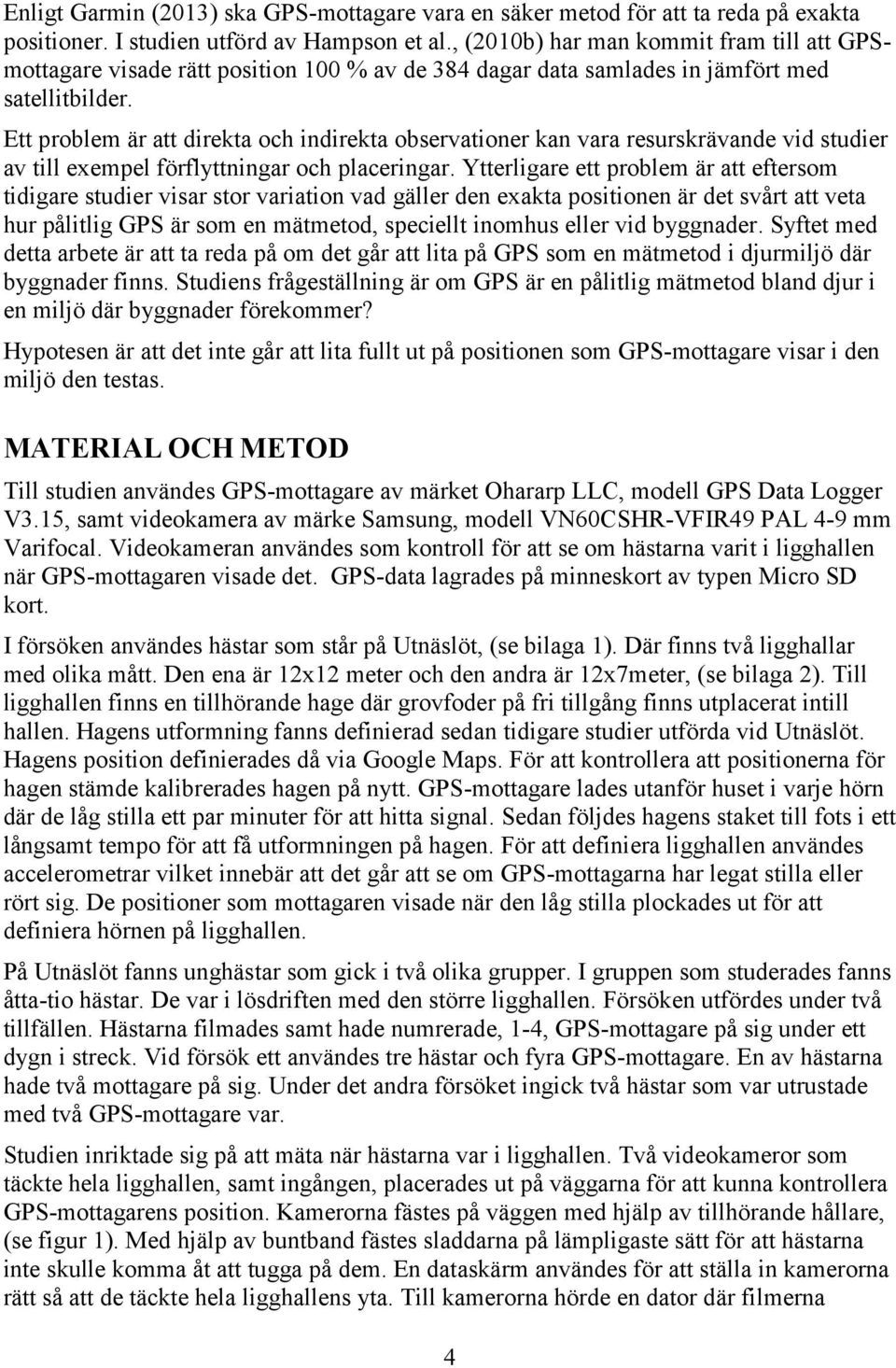 Enligt Garmin (2013) ska GPS-mottagare vara en säker metod för att ta reda på exakta positioner. I studien utförd av Hampson et al., (2010b) har man kommit fram till att GPS-mottagare visade rätt position 100 % av de 384 dagar data samlades in jämfört med satellitbilder.

Ett problem är att direkta och indirekta observationer kan vara resurskrävande vid studier av till exempel förflyttningar och placeringar. Ytterligare ett problem är att eftersom tidigare studier visar stor variation vad gäller den exakta positionen är det svårt att veta hur pålitlig GPS är som en mätmetod, speciellt inomhus eller vid byggnader. Syftet med detta arbete är att ta reda på om det går att lita på GPS som en mätmetod i djurmiljö där byggnader finns. Studiens frågeställning är om GPS är en pålitlig mätmetod bland djur i en miljö där byggnader förekommer?

Hypotesen är att det inte går att lita fullt ut på positionen som GPS-mottagare visar i den miljö den testas.

MATERIAL OCH METOD

Till studien användes GPS-mottagare av märket Ohararp LLC, modell GPS Data Logger V3.15, samt videokamera av märke Samsung, modell VN60CSHR-VFIR49 PAL 4-9 mm Varifocal. Videokameran användes som kontroll för att se om hästarna varit i ligghallen när GPS-mottagaren visade det. GPS-data lagrades på minneskort av typen Micro SD kort.

I försöken användes hästar som står på Utnäslöt, (se bilaga 1). Där finns två ligghallar med olika mått. Den ena är 12x12 meter och den andra är 12x7meter, (se bilaga 2). Till ligghallen finns en tillhörande hage där grovfoder på fri tillgång finns utplacerat intill hallen. Hagens utformning fanns definierad sedan tidigare studier utförda vid Utnäslöt. Hagens position definierades då via Google Maps. För att kontrollera att positionerna för hagen stämde kalibrerades hagen på nytt. GPS-mottagare lades utanför huset i varje hörn där de låg stilla ett par minuter för att hitta signal. Sedan följdes hagens staket till fots i ett långsamt tempo för att få utformningen på hagen. För att definiera ligghallen användes accelerometrar vilket innebär att det går att se om GPS-mottagarna har legat stilla eller rört sig. De positioner som mottagaren visade när den låg stilla plockades ut för att definiera hörnen på ligghallen.

På Utnäslöt fanns unghästar som gick i två olika grupper. I gruppen som studerades fanns åtta-tio hästar. De var i lösdriften med den större ligghallen. Försöken utfördes under två tillfällen. Hästarna filmades samt hade numrerade, 1-4, GPS-mottagare på sig under ett dygn i streck. Vid försök ett användes tre hästar och fyra GPS-mottagare. En av hästarna hade två mottagare på sig. Under det andra försöket ingick två hästar som var utrustade med två GPS-mottagare var.

Studien inriktade sig på att mäta när hästarna var i ligghallen. Två videokameror som täckte hela ligghallen, samt ingången, placerades ut på väggarna för att kunna kontrollera GPS-mottagarens position. Kamerorna fästes på väggen med hjälp av tillhörande hållare, (se figur 1). Med hjälp av buntband fästes sladdarna på lämpligaste sätt för att hästarna inte skulle komma åt att tugga på dem. En dataskärm användes för att ställa in kamerorna rätt så att de täckte hela ligghallens yta. Till kamerorna hörde en dator där filmerna

4